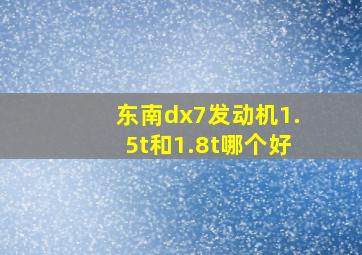 东南dx7发动机1.5t和1.8t哪个好